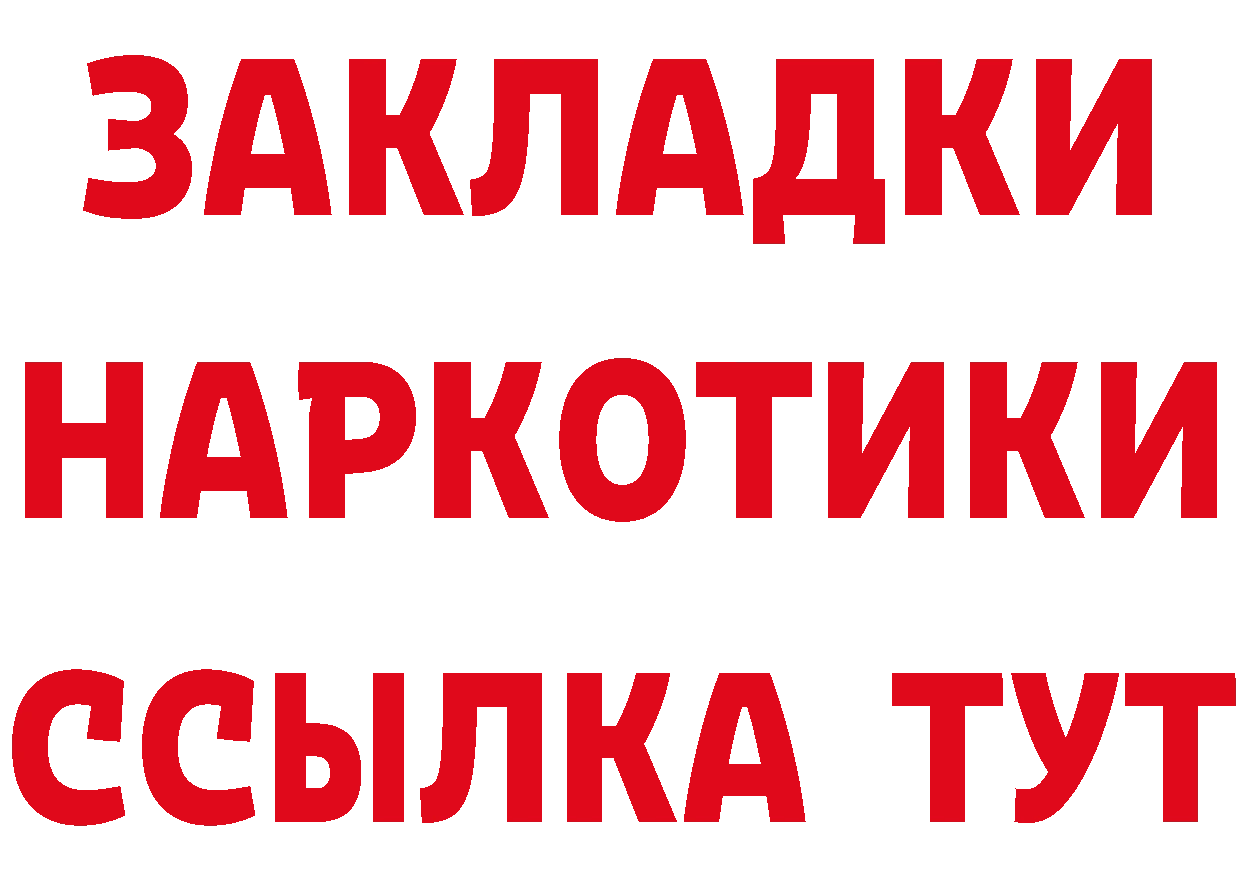 ЗАКЛАДКИ НАРКОТИКИ ССЫЛКА ТУТ